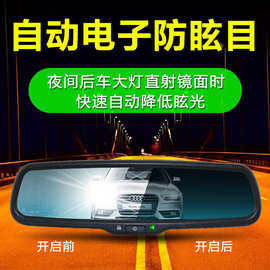 自动电子防眩目

夜间后车大灯直射镜面时
快速自动降低眩光

开启前

开启后